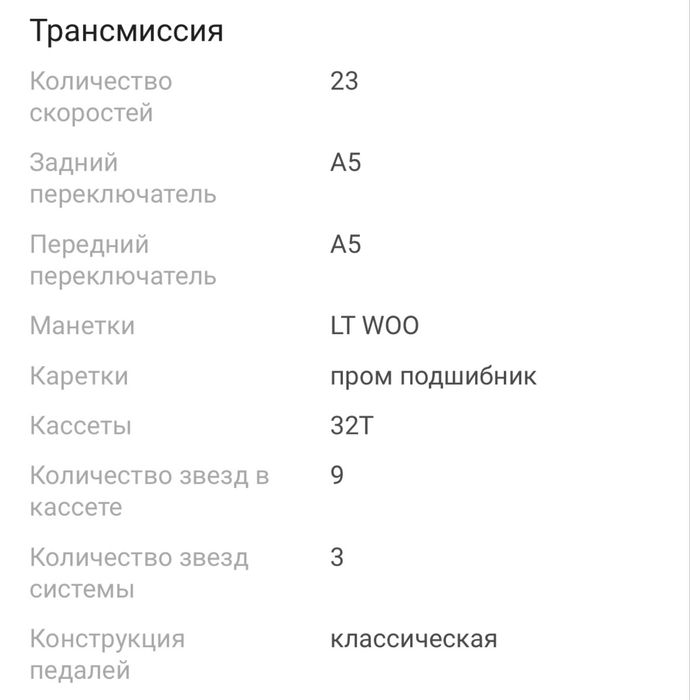 Трансмиссия

| | |
|---|---|
| Количество скоростей | 23 |
| Задний переключатель | A5 |
| Передний переключатель | A5 |
| Манетки | LT WOO |
| Каретки | пром подшибник |
| Кассеты | 32T |
| Количество звезд в кассете | 9 |
| Количество звезд системы | 3 |
| Конструкция педалей | классическая |